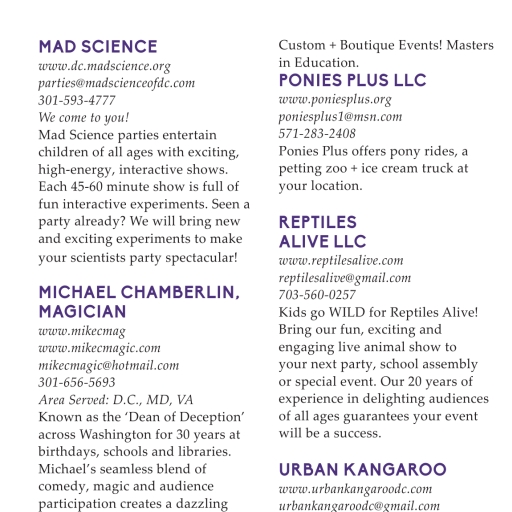 MAD SCIENCE
www.dc.madscience.org
parties@madscienceofdc.com
301-593-4777
We come to you!
Mad Science parties entertain children of all ages with exciting, high-energy, interactive shows. Each 45-60 minute show is full of fun interactive experiments. Seen a party already? We will bring new and exciting experiments to make your scientists party spectacular!

MICHAEL CHAMBERLIN, MAGICIAN
www.mikecmag
www.mikecmagic.com
mikecmagic@hotmail.com
301-656-5693
Area Served: D.C., MD, VA
Known as the 'Dean of Deception' across Washington for 30 years at birthdays, schools and libraries. Michael's seamless blend of comedy, magic and audience participation creates a dazzling

Custom + Boutique Events! Masters in Education.

PONIES PLUS LLC
www.poniesplus.org
poniesplus1@msn.com
571-283-2408
Ponies Plus offers pony rides, a petting zoo + ice cream truck at your location.

REPTILES ALIVE LLC
www.reptilesalive.com
reptilesalive@gmail.com
703-560-0257
Kids go WILD for Reptiles Alive! Bring our fun, exciting and engaging live animal show to your next party, school assembly or special event. Our 20 years of experience in delighting audiences of all ages guarantees your event will be a success.

URBAN KANGAROO
www.urbankangaroodc.com
urbankangaroodc@gmail.com